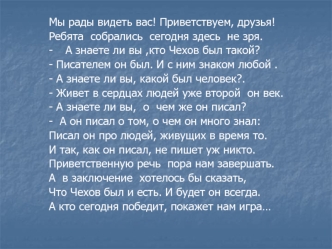 Мы рады видеть вас! Приветствуем, друзья!
Ребята собрались сегодня здесь не зря.
- А знаете ли вы ,кто Чехов был такой?
- Писателем он был. И с ним знаком любой .
- А знаете ли вы, какой был человек?.
- Живет в сердцах людей уже второй он век.
- А знаете ли вы, о чем же он писал?
- А он писал о том, о чем он много знал:
Писал он про людей, живущих в время то.
И так, как он писал, не пишет уж никто.
Приветственную речь пора нам завершать.
А в заключение хотелось бы сказать,
Что Чехов был и есть. И будет он всегда.
А кто сегодня победит, покажет нам игра…